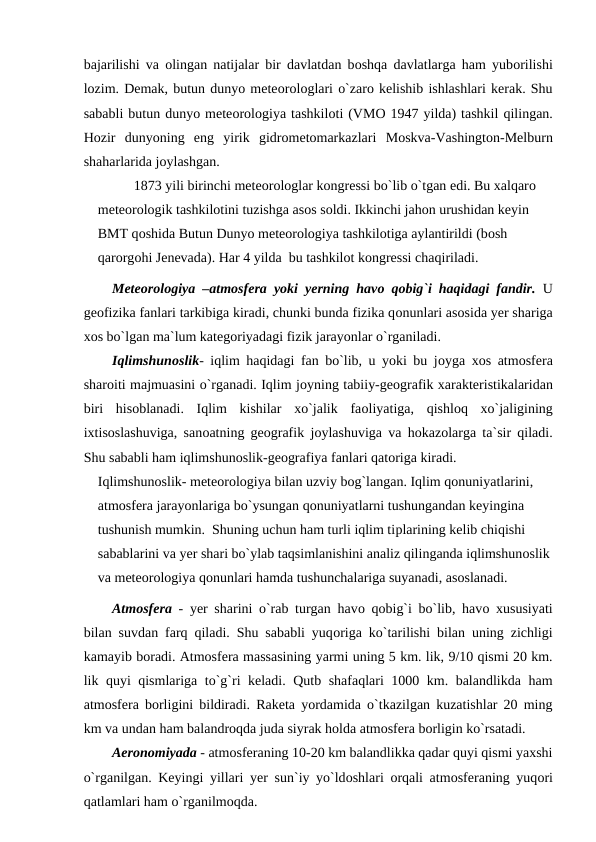 bajarilishi va olingan natijalar bir davlatdan boshqa davlatlarga ham yuborilishi lozim. Demak, butun dunyo meteorologlari o`zaro kelishib ishlashlari kerak. Shu sababli butun dunyo meteorologiya tashkiloti (VMO 1947 yilda) tashkil qilingan. Hozir dunyoning eng yirik gidrometomarkazlari Moskva-Vashington-Melburn shaharlarida joylashgan.

1873 yili birinchi meteorologlar kongressi bo`lib o`tgan edi. Bu xalqaro meteorologik tashkilotini tuzishga asos soldi. Ikkinchi jahon urushidan keyin BMT qoshida Butun Dunyo meteorologiya tashkilotiga aylantirildi (bosh qarorgohi Jenevada). Har 4 yilda bu tashkilot kongressi chaqiriladi.

Meteorologiya –atmosfera yoki yerning havo qobig`i haqidagi fandir. U geofizika fanlari tarkibiga kiradi, chunki bunda fizika qonunlari asosida yer shariga xos bo`lgan ma`lum kategoriyadagi fizik jarayonlar o`rganiladi.

Iqlimshunoslik- iqlim haqidagi fan bo`lib, u yoki bu joyga xos atmosfera sharoiti majmuasini o`rganadi. Iqlim joyning tabiiy-geografik xarakteristikalaridan biri hisoblanadi. Iqlim kishilar xo`jalik faoliyatiga, qishloq xo`jaligining ixtisoslashuviga, sanoatning geografik joylashuviga va hokazolarga ta`sir qiladi. Shu sababli ham iqlimshunoslik-geografiya fanlari qatoriga kiradi.

Iqlimshunoslik- meteorologiya bilan uzviy bog`langan. Iqlim qonuniyatlarini, atmosfera jarayonlariga bo`ysungan qonuniyatlarni tushungandan keyingina tushunish mumkin. Shuning uchun ham turli iqlim tiplarining kelib chiqishi sabablarini va yer shari bo`ylab taqsimlanishini analiz qilinganda iqlimshunoslik va meteorologiya qonunlari hamda tushunchalariga suyanadi, asoslanadi.

Atmosfera - yer sharini o`rab turgan havo qobig`i bo`lib, havo xususiyati bilan suvdan farq qiladi. Shu sababli yuqoriga ko`tarilishi bilan uning zichligi kamayib boradi. Atmosfera massasining yarmi uning 5 km. lik, 9/10 qismi 20 km. lik quyi qismlariga to`g`ri keladi. Qutb shafaqlari 1000 km. balandlikda ham atmosfera borligini bildiradi. Raketa yordamida o`tkazilgan kuzatishlar 20 ming km va undan ham balandroqda juda siyrak holda atmosfera borligin ko`rsatadi.

Aeronomiyada - atmosferaning 10-20 km balandlikka qadar quyi qismi yaxshi o`rganilgan. Keyingi yillari yer sun`iy yo`ldoshlari orqali atmosferaning yuqori qatlamlari ham o`rganilmoqda.